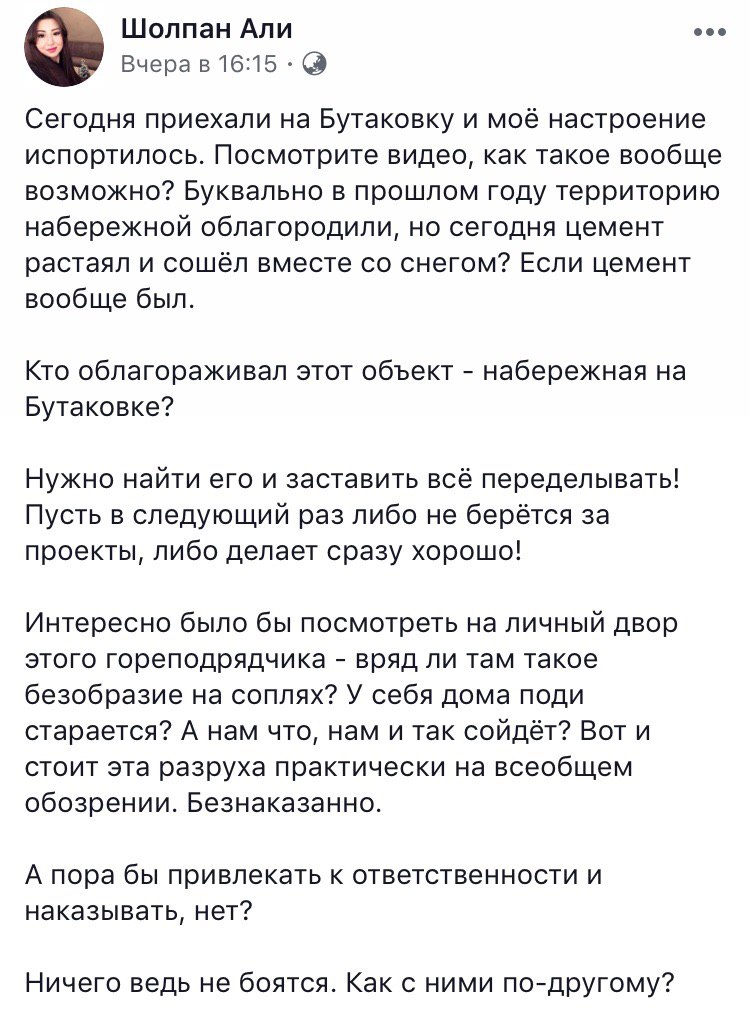 Шолпан Али
Вчера в 16:15 ·

Сегодня приехали на Бутаковку и моё настроение испортилось. Посмотрите видео, как такое вообще возможно? Буквально в прошлом году территорию набережной облагородили, но сегодня цемент растаял и сошёл вместе со снегом? Если цемент вообще был.

Кто облагораживал этот объект - набережная на Бутаковке?

Нужно найти его и заставить всё переделывать! Пусть в следующий раз либо не берётся за проекты, либо делает сразу хорошо!

Интересно было бы посмотреть на личный двор этого гореподрядчика - вряд ли там такое безобразие на соплях? У себя дома поди старается? А нам что, нам и так сойдёт? Вот и стоит эта разруха практически на всеобщем обозрении. Безнаказанно.

А пора бы привлекать к ответственности и наказывать, нет?

Ничего ведь не боятся. Как с ними по-другому?